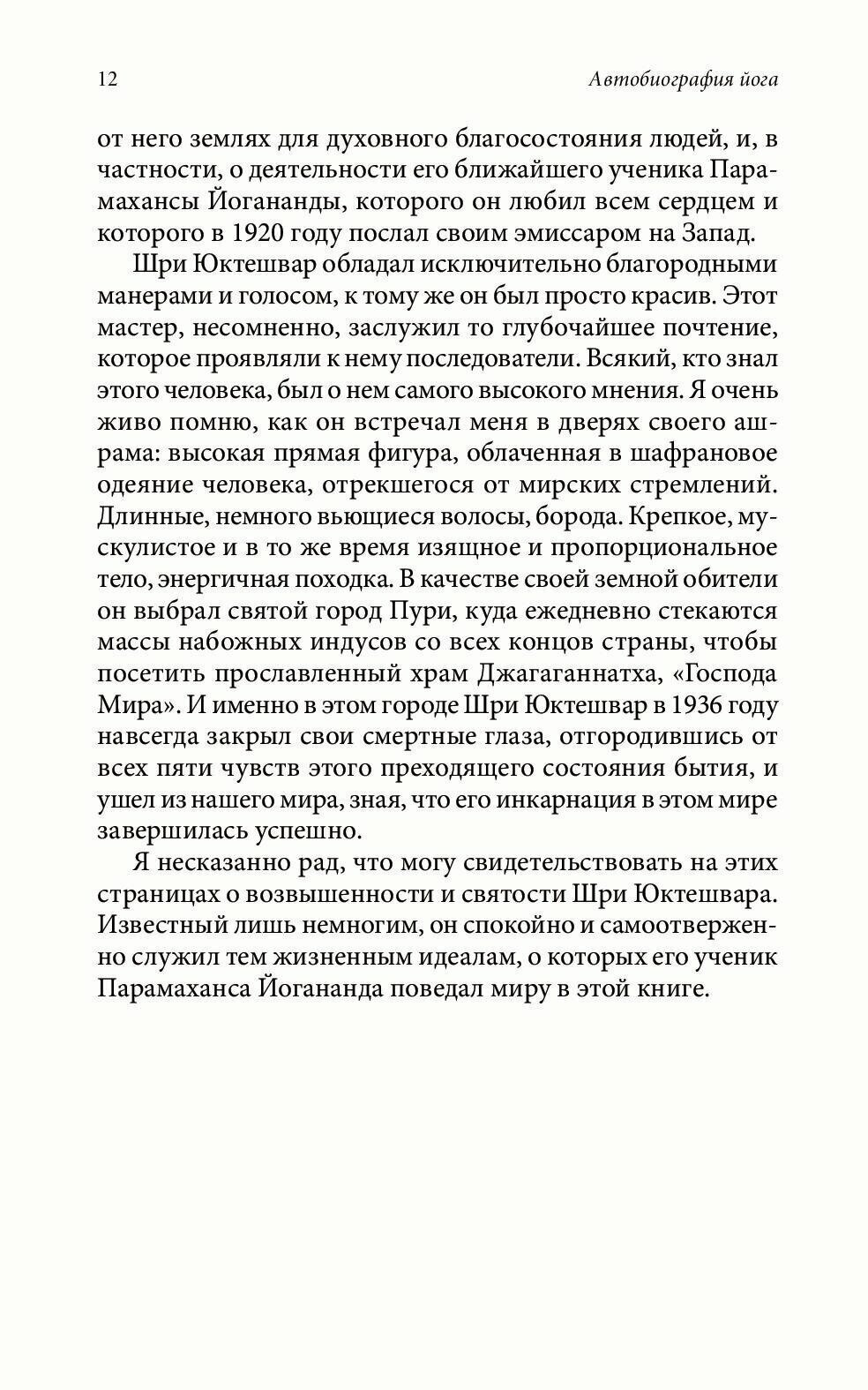 12 Автобиография йога

от него землях для духовного благосостояния людей, и, в частности, о деятельности его ближайшего ученика Парамахансы Йогананды, которого он любил всем сердцем и которого в 1920 году послал своим эмиссаром на Запад.

Шри Юктешвар обладал исключительно благородными манерами и голосом, к тому же он был просто красив. Этот мастер, несомненно, заслужил то глубочайшее почтение, которое проявляли к нему последователи. Всякий, кто знал этого человека, был о нем самого высокого мнения. Я очень живо помню, как он встречал меня в дверях своего ашрама: высокая прямая фигура, облаченная в шафрановое одеяние человека, отрекшегося от мирских стремлений. Длинные, немного вьющиеся волосы, борода. Крепкое, мускулистое и в то же время изящное и пропорциональное тело, энергичная походка. В качестве своей земной обители он выбрал святой город Пури, куда ежедневно стекаются массы набожных индусов со всех концов страны, чтобы посетить прославленный храм Джагаганнатха, «Господа Мира». И именно в этом городе Шри Юктешвар в 1936 году навсегда закрыл свои смертные глаза, отгородившись от всех пяти чувств этого преходящего состояния бытия, и ушел из нашего мира, зная, что его инкарнация в этом мире завершилась успешно.

Я несказанно рад, что могу свидетельствовать на этих страницах о возвышенности и святости Шри Юктешвара. Известный лишь немногим, он спокойно и самоотверженно служил тем жизненным идеалам, о которых его ученик Парамаханса Йогананда поведал миру в этой книге.